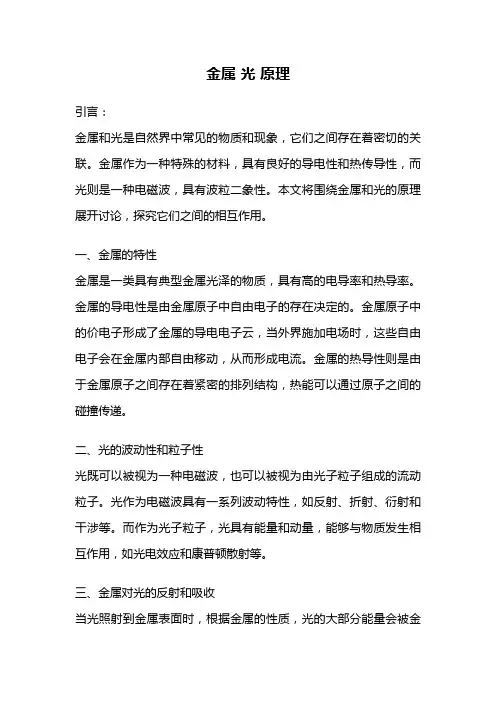 金属 光 原理

引言：

金属和光是自然界中常见的物质和现象，它们之间存在着密切的关联。金属作为一种特殊的材料，具有良好的导电性和热传导性，而光则是一种电磁波，具有波粒二象性。本文将围绕金属和光的原理展开讨论，探究它们之间的相互作用。

一、金属的特性

金属是一类具有典型金属光泽的物质，具有高的电导率和热导率。金属的导电性是由金属原子中自由电子的存在决定的。金属原子中的价电子形成了金属的导电电子云，当外界施加电场时，这些自由电子会在金属内部自由移动，从而形成电流。金属的热导性则是由于金属原子之间存在着紧密的排列结构，热能可以通过原子之间的碰撞传递。

二、光的波动性和粒子性

光既可以被视为一种电磁波，也可以被视为由光子粒子组成的流动粒子。光作为电磁波具有一系列波动特性，如反射、折射、衍射和干涉等。而作为光子粒子，光具有能量和动量，能够与物质发生相互作用，如光电效应和康普顿散射等。

三、金属对光的反射和吸收

当光照射到金属表面时，根据金属的性质，光的大部分能量会被金